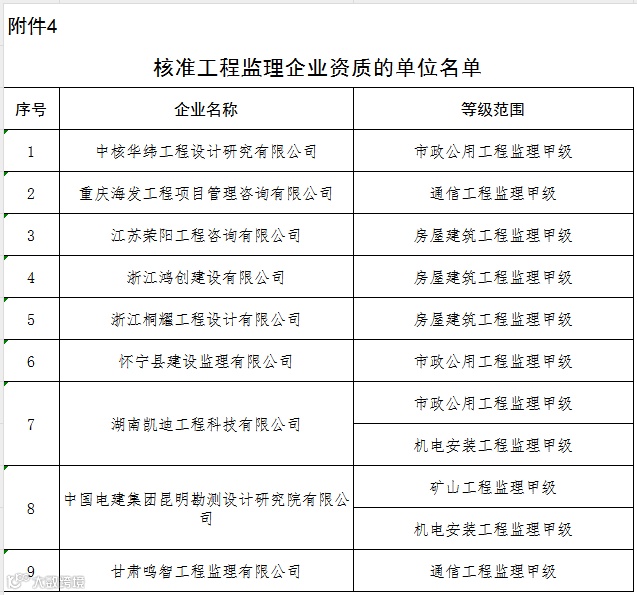 附件4

核准工程监理企业资质的单位名单

| 序号 | 企业名称 | 等级范围 |
|---|---|---|
| 1 | 中核华纬工程设计研究有限公司 | 市政公用工程监理甲级 |
| 2 | 重庆海发工程项目管理咨询有限公司 | 通信工程监理甲级 |
| 3 | 江苏荣阳工程咨询有限公司 | 房屋建筑工程监理甲级 |
| 4 | 浙江鸿创建设有限公司 | 房屋建筑工程监理甲级 |
| 5 | 浙江桐耀工程设计有限公司 | 房屋建筑工程监理甲级 |
| 6 | 怀宁县建设监理有限公司 | 市政公用工程监理甲级 |
| 7 | 湖南凯迪工程科技有限公司 | 市政公用工程监理甲级 |
| | | 机电安装工程监理甲级 |
| 8 | 中国电建集团昆明勘测设计研究院有限公司 | 矿山工程监理甲级 |
| | | 机电安装工程监理甲级 |
| 9 | 甘肃鸣智工程监理有限公司 | 通信工程监理甲级 |

大数跨境